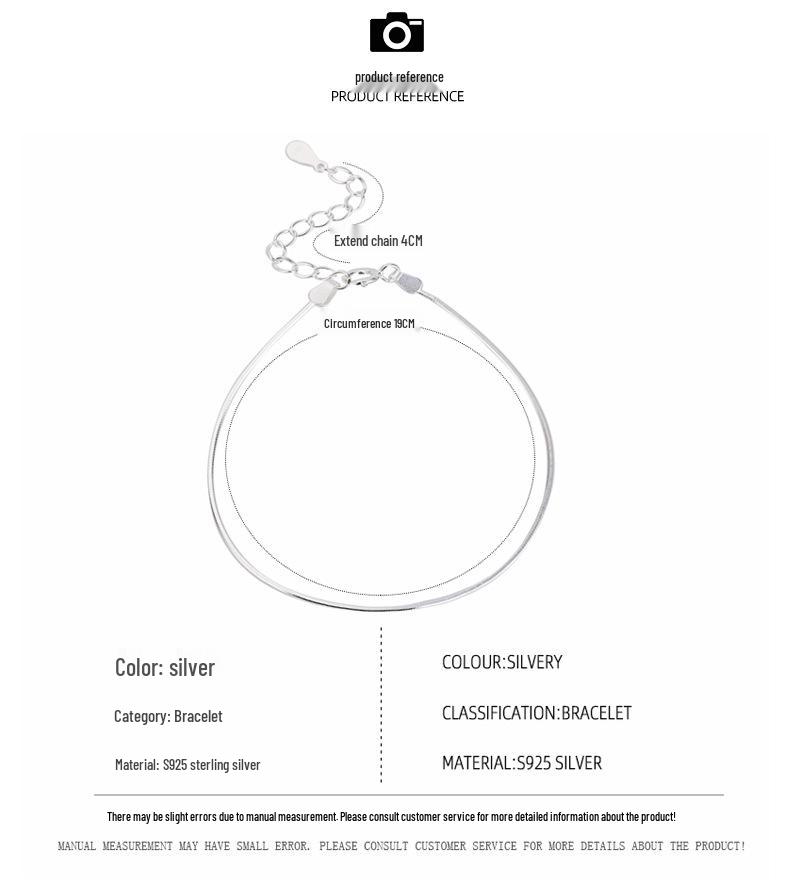 product reference
PRODUCT REFERENCE

Extend chain 4CM

Circumference 19CM

Color: silver

Category: Bracelet

Material: S925 sterling silver

COLOUR:SILVERY

CLASSIFICATION:BRACELET

MATERIAL:S925 SILVER

There may be slight errors due to manual measurement. Please consult customer service for more detailed information about the product!

MANUAL MEASUREMENT MAY HAVE SMALL ERROR. PLEASE CONSULT CUSTOMER SERVICE FOR MORE DETAILS ABOUT THE PRODUCT!